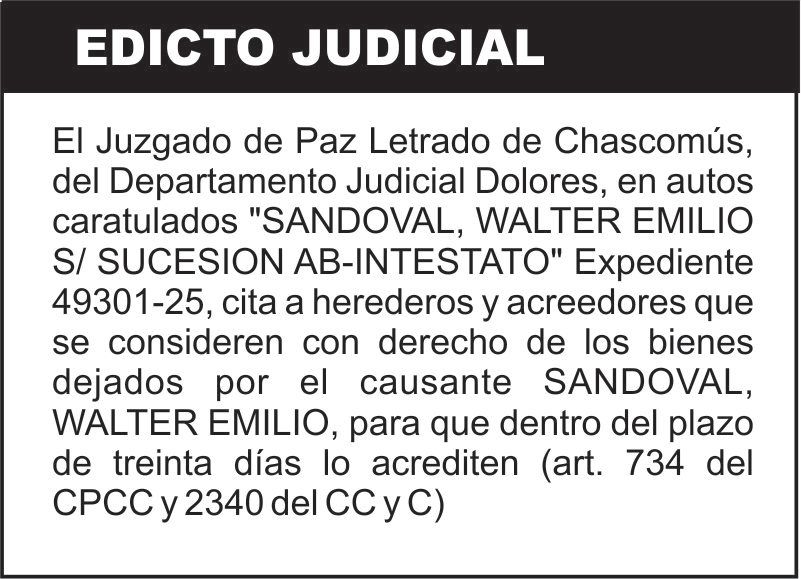 EDICTO JUDICIAL

El Juzgado de Paz Letrado de Chascomús, del Departamento Judicial Dolores, en autos caratulados "SANDOVAL, WALTER EMILIO S/ SUCESION AB-INTESTATO" Expediente 49301-25, cita a herederos y acreedores que se consideren con derecho de los bienes dejados por el causante SANDOVAL, WALTER EMILIO, para que dentro del plazo de treinta días lo acrediten (art. 734 del CPCC y 2340 del CC y C)